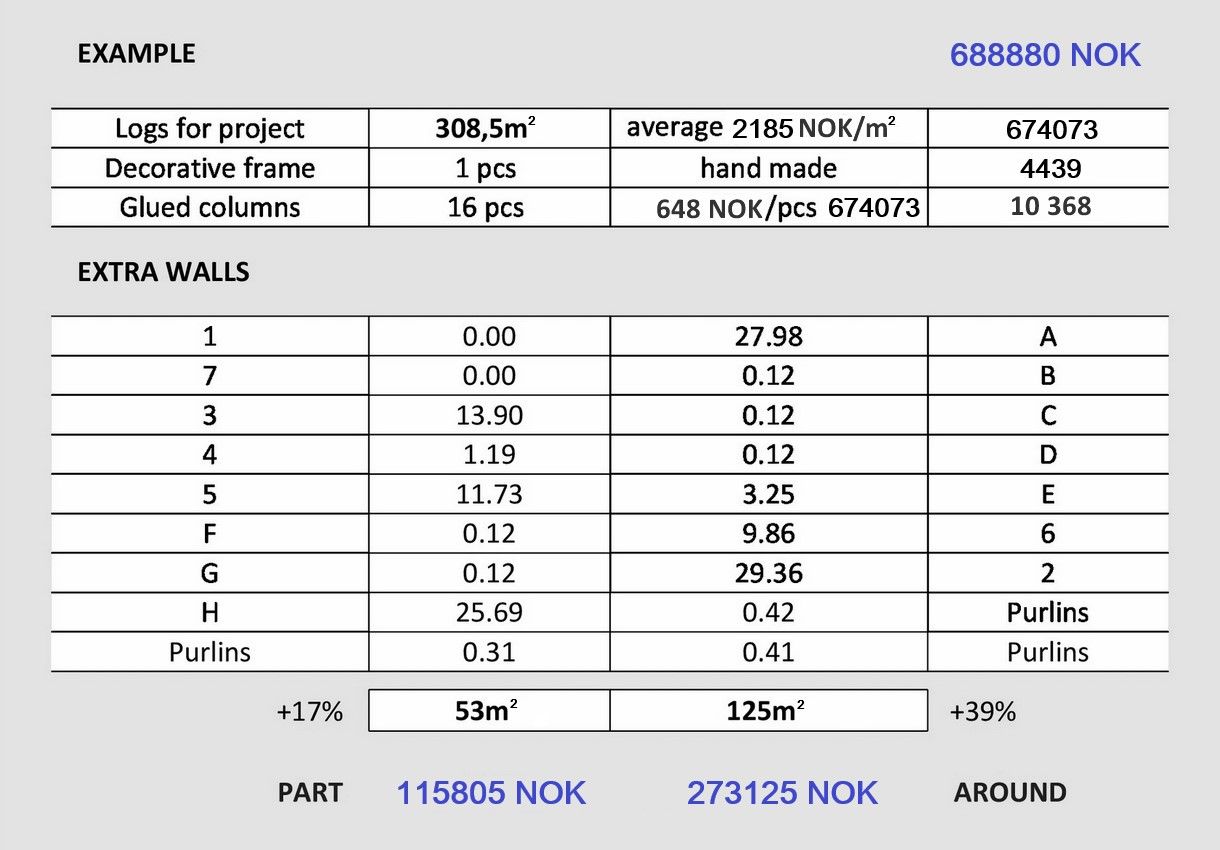 EXAMPLE

688880 NOK

| Logs for project | 308,5m$^2$ | average 2185 NOK/m$^2$ | 674073 |
|---|---|---|---|
| Decorative frame | 1 pcs | hand made | 4439 |
| Glued columns | 16 pcs | 648 NOK/pcs 674073 | 10 368 |

EXTRA WALLS

| 1 | 0.00 | 27.98 | A |
|---|---|---|---|
| 7 | 0.00 | 0.12 | B |
| 3 | 13.90 | 0.12 | C |
| 4 | 1.19 | 0.12 | D |
| 5 | 11.73 | 3.25 | E |
| F | 0.12 | 9.86 | 6 |
| G | 0.12 | 29.36 | 2 |
| H | 25.69 | 0.42 | Purlins |
| Purlins | 0.31 | 0.41 | Purlins |

+17% 53m$^2$ 125m$^2$ +39%

PART 115805 NOK 273125 NOK AROUND